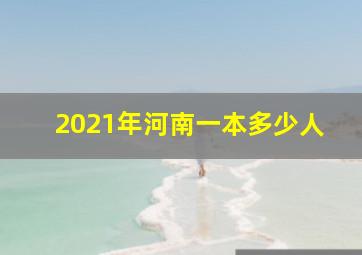 2021年河南一本多少人